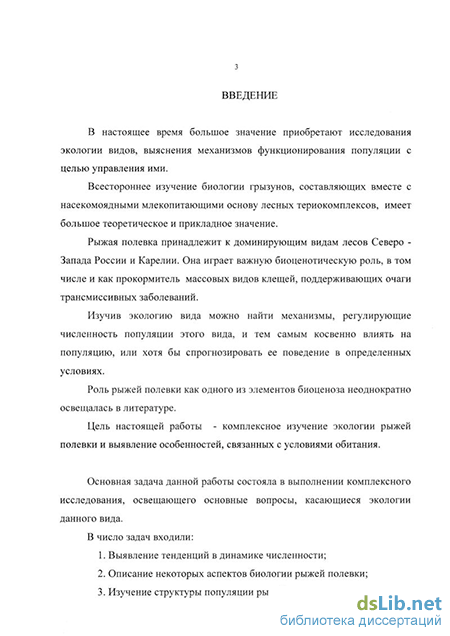 3

ВВЕДЕНИЕ

В настоящее время большое значение приобретают исследования экологии видов, выяснения механизмов функционирования популяции с целью управления ими.

Всестороннее изучение биологии грызунов, составляющих вместе с насекомоядными млекопитающими основу лесных териокомплексов, имеет большое теоретическое и прикладное значение.

Рыжая полевка принадлежит к доминирующим видам лесов Северо - Запада России и Карелии. Она играет важную биоценотическую роль, в том числе и как прокормитель массовых видов клещей, поддерживающих очаги трансмиссивных заболеваний.

Изучив экологию вида можно найти механизмы, регулирующие численность популяции этого вида, и тем самым косвенно влиять на популяцию, или хотя бы спрогнозировать ее поведение в определенных условиях.

Роль рыжей полевки как одного из элементов биоценоза неоднократно освещалась в литературе.

Цель настоящей работы - комплексное изучение экологии рыжей полевки и выявление особенностей, связанных с условиями обитания.

Основная задача данной работы состояла в выполнении комплексного исследования, освещающего основные вопросы, касающиеся экологии данного вида.

В число задач входили:

1. Выявление тенденций в динамике численности;

2. Описание некоторых аспектов биологии рыжей полевки;

3. Изучение структуры популяции ры

dsLib.net
библиотека диссертаций